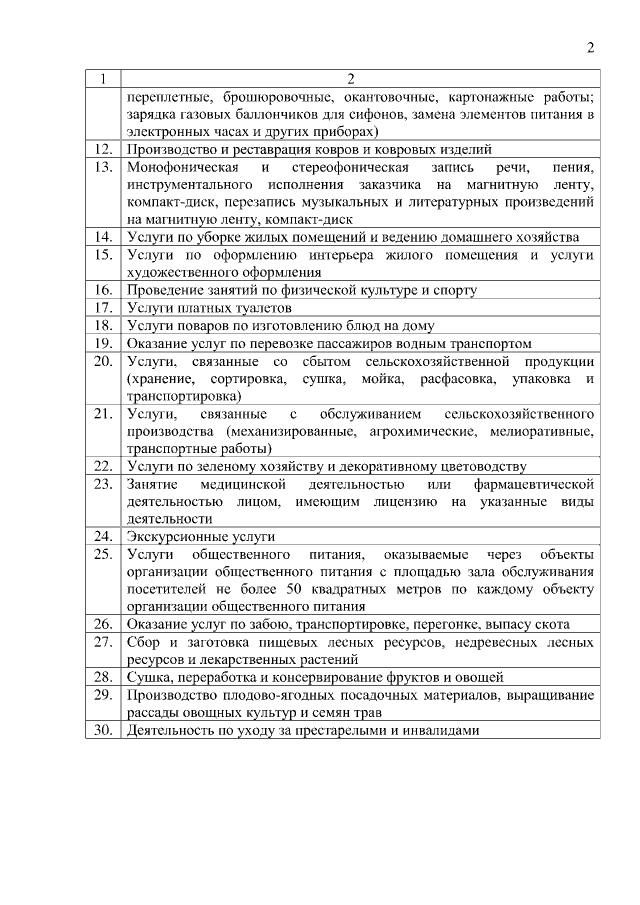 2

| 1 | 2 |
|---|---|
| | переплетные, брошюровочные, окантовочные, картонажные работы; зарядка газовых баллончиков для сифонов, замена элементов питания в электронных часах и других приборах) |
| 12. | Производство и реставрация ковров и ковровых изделий |
| 13. | Монофоническая и стереофоническая запись речи, пения, инструментального исполнения заказчика на магнитную ленту, компакт-диск, перезапись музыкальных и литературных произведений на магнитную ленту, компакт-диск |
| 14. | Услуги по уборке жилых помещений и ведению домашнего хозяйства |
| 15. | Услуги по оформлению интерьера жилого помещения и услуги художественного оформления |
| 16. | Проведение занятий по физической культуре и спорту |
| 17. | Услуги платных туалетов |
| 18. | Услуги поваров по изготовлению блюд на дому |
| 19. | Оказание услуг по перевозке пассажиров водным транспортом |
| 20. | Услуги, связанные со сбытом сельскохозяйственной продукции (хранение, сортировка, сушка, мойка, расфасовка, упаковка и транспортировка) |
| 21. | Услуги, связанные с обслуживанием сельскохозяйственного производства (механизированные, агрохимические, мелиоративные, транспортные работы) |
| 22. | Услуги по зеленому хозяйству и декоративному цветоводству |
| 23. | Занятие медицинской деятельностью или фармацевтической деятельностью лицом, имеющим лицензию на указанные виды деятельности |
| 24. | Экскурсионные услуги |
| 25. | Услуги общественного питания, оказываемые через объекты организации общественного питания с площадью зала обслуживания посетителей не более 50 квадратных метров по каждому объекту организации общественного питания |
| 26. | Оказание услуг по забою, транспортировке, перегонке, выпасу скота |
| 27. | Сбор и заготовка пищевых лесных ресурсов, недревесных лесных ресурсов и лекарственных растений |
| 28. | Сушка, переработка и консервирование фруктов и овощей |
| 29. | Производство плодово-ягодных посадочных материалов, выращивание рассады овощных культур и семян трав |
| 30. | Деятельность по уходу за престарелыми и инвалидами |